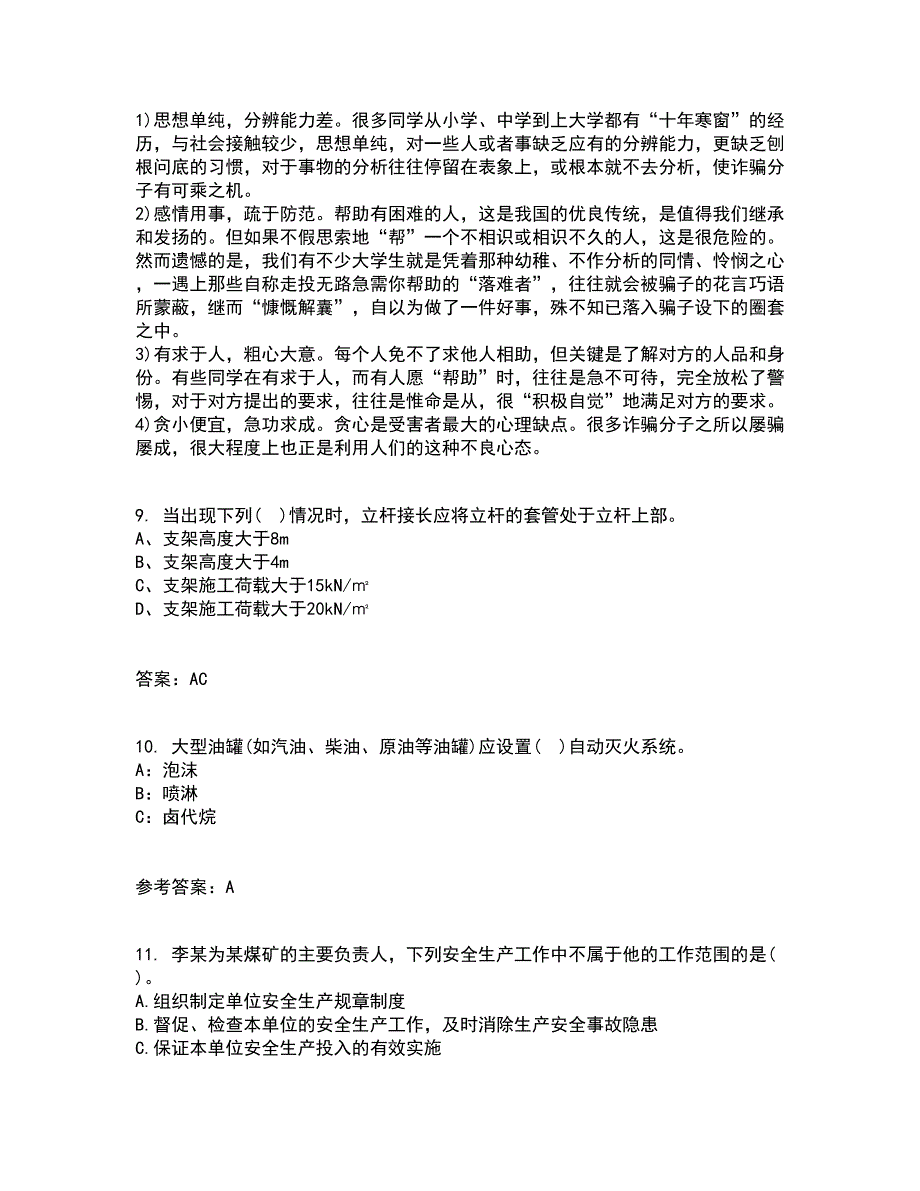 1)思想单纯，分辨能力差。很多同学从小学、中学到上大学都有“十年寒窗”的经历，与社会接触较少，思想单纯，对一些人或者事缺乏应有的分辨能力，更缺乏刨根问底的习惯，对于事物的分析往往停留在表象上，或根本就不去分析，使诈骗分子有可乘之机。
2)感情用事，疏于防范。帮助有困难的人，这是我国的优良传统，是值得我们继承和发扬的。但如果不假思索地“帮”一个不相识或相识不久的人，这是很危险的。然而遗憾的是，我们有不少大学生就是凭着那种幼稚、不作分析的同情、怜悯之心，一遇上那些自称走投无路急需你帮助的“落难者”，往往就会被骗子的花言巧语所蒙蔽，继而“慷慨解囊”，自以为做了一件好事，殊不知已落入骗子设下的圈套之中。
3)有求于人，粗心大意。每个人免不了求他人相助，但关键是了解对方的人品和身份。有些同学在有求于人，而有人愿“帮助”时，往往是急不可待，完全放松了警惕，对于对方提出的要求，往往是惟命是从，很“积极自觉”地满足对方的要求。
4)贪小便宜，急功求成。贪心是受害者最大的心理缺点。很多诈骗分子之所以屡骗屡成，很大程度上也正是利用人们的这种不良心态。

9. 当出现下列( )情况时，立杆接长应将立杆的套管处于立杆上部。
A、支架高度大于8m
B、支架高度大于4m
C、支架施工荷载大于15kN/m²
D、支架施工荷载大于20kN/m²

答案：AC

10. 大型油罐(如汽油、柴油、原油等油罐)应设置( )自动灭火系统。
A：泡沫
B：喷淋
C：卤代烷

参考答案：A

11. 李某为某煤矿的主要负责人，下列安全生产工作中不属于他的工作范围的是( )。
A.组织制定单位安全生产规章制度
B.督促、检查本单位的安全生产工作，及时消除生产安全事故隐患
C.保证本单位安全生产投入的有效实施